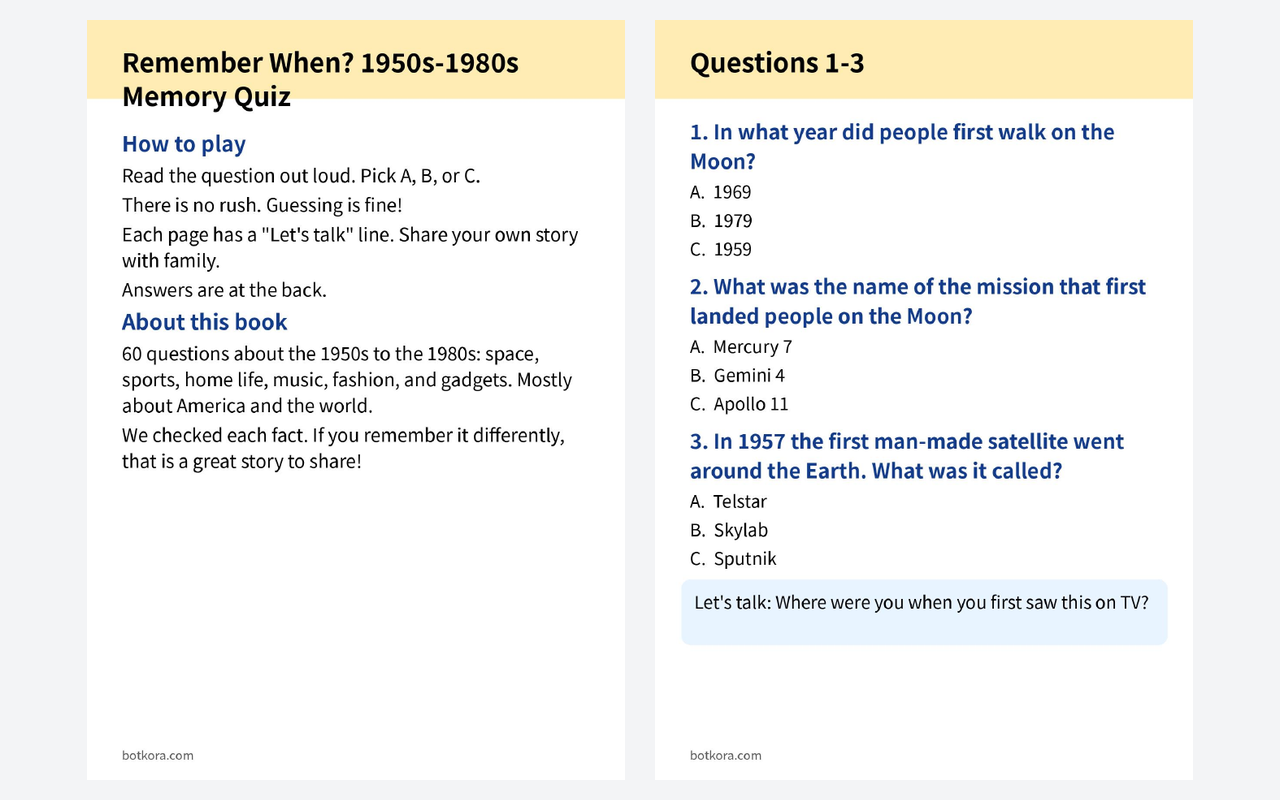 Remember When? 1950s-1980s Memory Quiz

How to play

Read the question out loud. Pick A, B, or C.

There is no rush. Guessing is fine!

Each page has a "Let's talk" line. Share your own story with family.

Answers are at the back.

About this book

60 questions about the 1950s to the 1980s: space, sports, home life, music, fashion, and gadgets. Mostly about America and the world.

We checked each fact. If you remember it differently, that is a great story to share!

botkora.com

Questions 1-3

1. In what year did people first walk on the Moon?

A. 1969
B. 1979
C. 1959

2. What was the name of the mission that first landed people on the Moon?

A. Mercury 7
B. Gemini 4
C. Apollo 11

3. In 1957 the first man-made satellite went around the Earth. What was it called?

A. Telstar
B. Skylab
C. Sputnik

Let's talk: Where were you when you first saw this on TV?

botkora.com